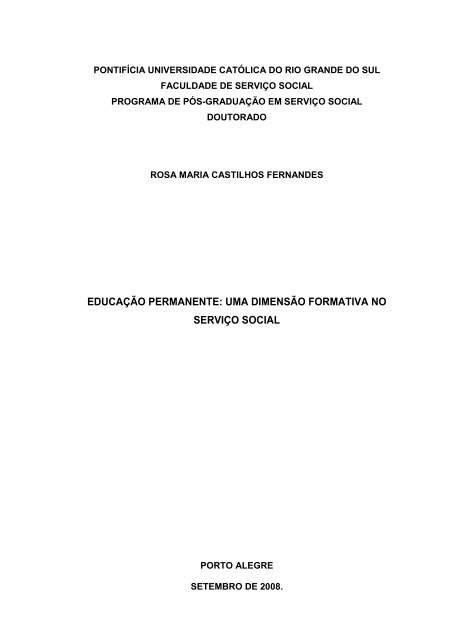 PONTIFÍCIA UNIVERSIDADE CATÓLICA DO RIO GRANDE DO SUL
FACULDADE DE SERVIÇO SOCIAL
PROGRAMA DE PÓS-GRADUAÇÃO EM SERVIÇO SOCIAL
DOUTORADO

ROSA MARIA CASTILHOS FERNANDES

EDUCAÇÃO PERMANENTE: UMA DIMENSÃO FORMATIVA NO SERVIÇO SOCIAL

PORTO ALEGRE
SETEMBRO DE 2008.